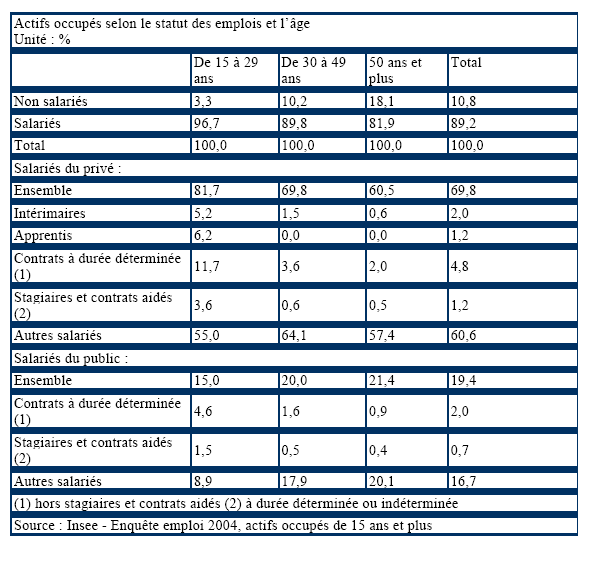 Actifs occupés selon le statut des emplois et l'âge
Unité : %

| | De 15 à 29 ans | De 30 à 49 ans | 50 ans et plus | Total |
|---|---|---|---|---|
| Non salariés | 3,3 | 10,2 | 18,1 | 10,8 |
| Salariés | 96,7 | 89,8 | 81,9 | 89,2 |
| Total | 100,0 | 100,0 | 100,0 | 100,0 |
| Salariés du privé : | | | | |
| Ensemble | 81,7 | 69,8 | 60,5 | 69,8 |
| Intérimaires | 5,2 | 1,5 | 0,6 | 2,0 |
| Apprentis | 6,2 | 0,0 | 0,0 | 1,2 |
| Contrats à durée déterminée (1) | 11,7 | 3,6 | 2,0 | 4,8 |
| Stagiaires et contrats aidés (2) | 3,6 | 0,6 | 0,5 | 1,2 |
| Autres salariés | 55,0 | 64,1 | 57,4 | 60,6 |
| Salariés du public : | | | | |
| Ensemble | 15,0 | 20,0 | 21,4 | 19,4 |
| Contrats à durée déterminée (1) | 4,6 | 1,6 | 0,9 | 2,0 |
| Stagiaires et contrats aidés (2) | 1,5 | 0,5 | 0,4 | 0,7 |
| Autres salariés | 8,9 | 17,9 | 20,1 | 16,7 |

(1) hors stagiaires et contrats aidés (2) à durée déterminée ou indéterminée

Source : Insee - Enquête emploi 2004, actifs occupés de 15 ans et plus